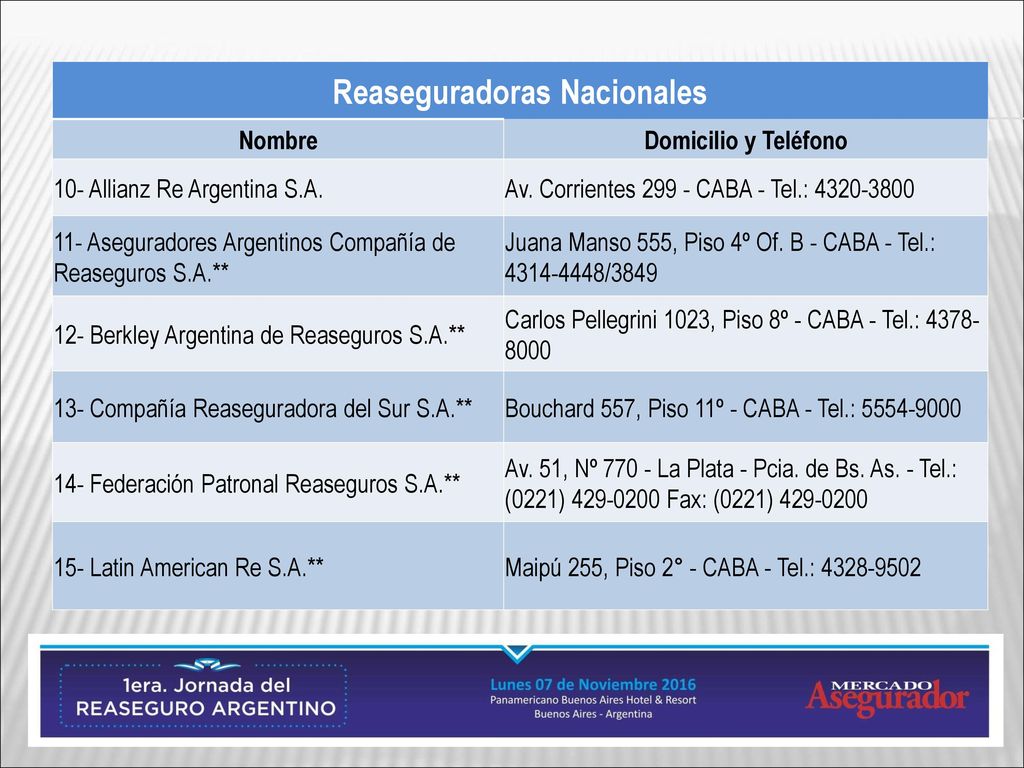 Reaseguradoras Nacionales

| Nombre | Domicilio y Teléfono |
|---|---|
| 10- Allianz Re Argentina S.A. | Av. Corrientes 299 - CABA - Tel.: 4320-3800 |
| 11- Aseguradores Argentinos Compañía de Reaseguros S.A.** | Juana Manso 555, Piso 4º Of. B - CABA - Tel.: 4314-4448/3849 |
| 12- Berkley Argentina de Reaseguros S.A.** | Carlos Pellegrini 1023, Piso 8º - CABA - Tel.: 4378-8000 |
| 13- Compañía Reaseguradora del Sur S.A.** | Bouchard 557, Piso 11º - CABA - Tel.: 5554-9000 |
| 14- Federación Patronal Reaseguros S.A.** | Av. 51, Nº 770 - La Plata - Pcia. de Bs. As. - Tel.: (0221) 429-0200 Fax: (0221) 429-0200 |
| 15- Latin American Re S.A.** | Maipú 255, Piso 2° - CABA - Tel.: 4328-9502 |

1era. Jornada del
REASEGURO ARGENTINO

Lunes 07 de Noviembre 2016
Panamericano Buenos Aires Hotel & Resort
Buenos Aires - Argentina

MERCADO
Asegurador